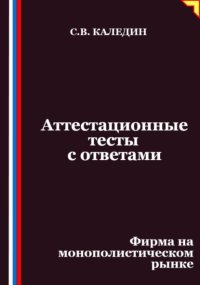 С.В. КАЛЕДИН

Аттестационные тесты с ответами

Фирма на монополистическом рынке